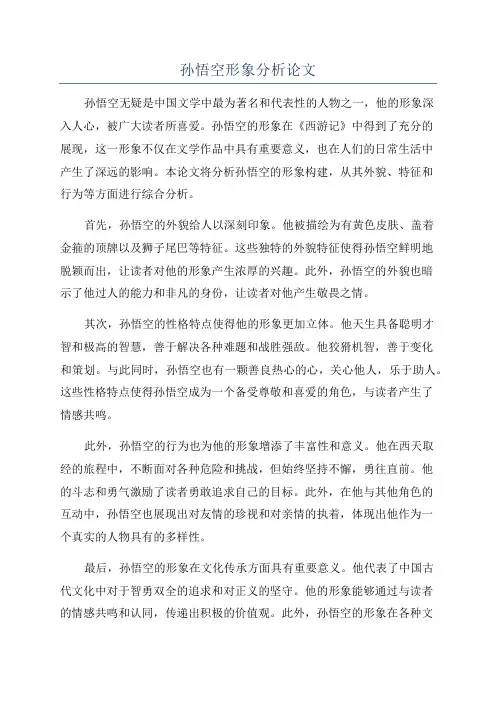 孙悟空形象分析论文

孙悟空无疑是中国文学中最为著名和代表性的人物之一，他的形象深入人心，被广大读者所喜爱。孙悟空的形象在《西游记》中得到了充分的展现，这一形象不仅在文学作品中具有重要意义，也在人们的日常生活中产生了深远的影响。本论文将分析孙悟空的形象构建，从其外貌、特征和行为等方面进行综合分析。

首先，孙悟空的外貌给人以深刻印象。他被描绘为有黄色皮肤、盖着金箍的顶牌以及狮子尾巴等特征。这些独特的外貌特征使得孙悟空鲜明地脱颖而出，让读者对他的形象产生浓厚的兴趣。此外，孙悟空的外貌也暗示了他过人的能力和非凡的身份，让读者对他产生敬畏之情。

其次，孙悟空的性格特点使得他的形象更加立体。他天生具备聪明才智和极高的智慧，善于解决各种难题和战胜强敌。他狡猾机智，善于变化和策划。与此同时，孙悟空也有一颗善良热心的心，关心他人，乐于助人。这些性格特点使得孙悟空成为一个备受尊敬和喜爱的角色，与读者产生了情感共鸣。

此外，孙悟空的行为也为他的形象增添了丰富性和意义。他在西天取经的旅程中，不断面对各种危险和挑战，但始终坚持不懈，勇往直前。他的斗志和勇气激励了读者勇敢追求自己的目标。此外，在他与其他角色的互动中，孙悟空也展现出对友情的珍视和对亲情的执着，体现出他作为一个真实的人物具有的多样性。

最后，孙悟空的形象在文化传承方面具有重要意义。他代表了中国古代文化中对于智勇双全的追求和对正义的坚守。他的形象能够通过与读者的情感共鸣和认同，传递出积极的价值观。此外，孙悟空的形象在各种文